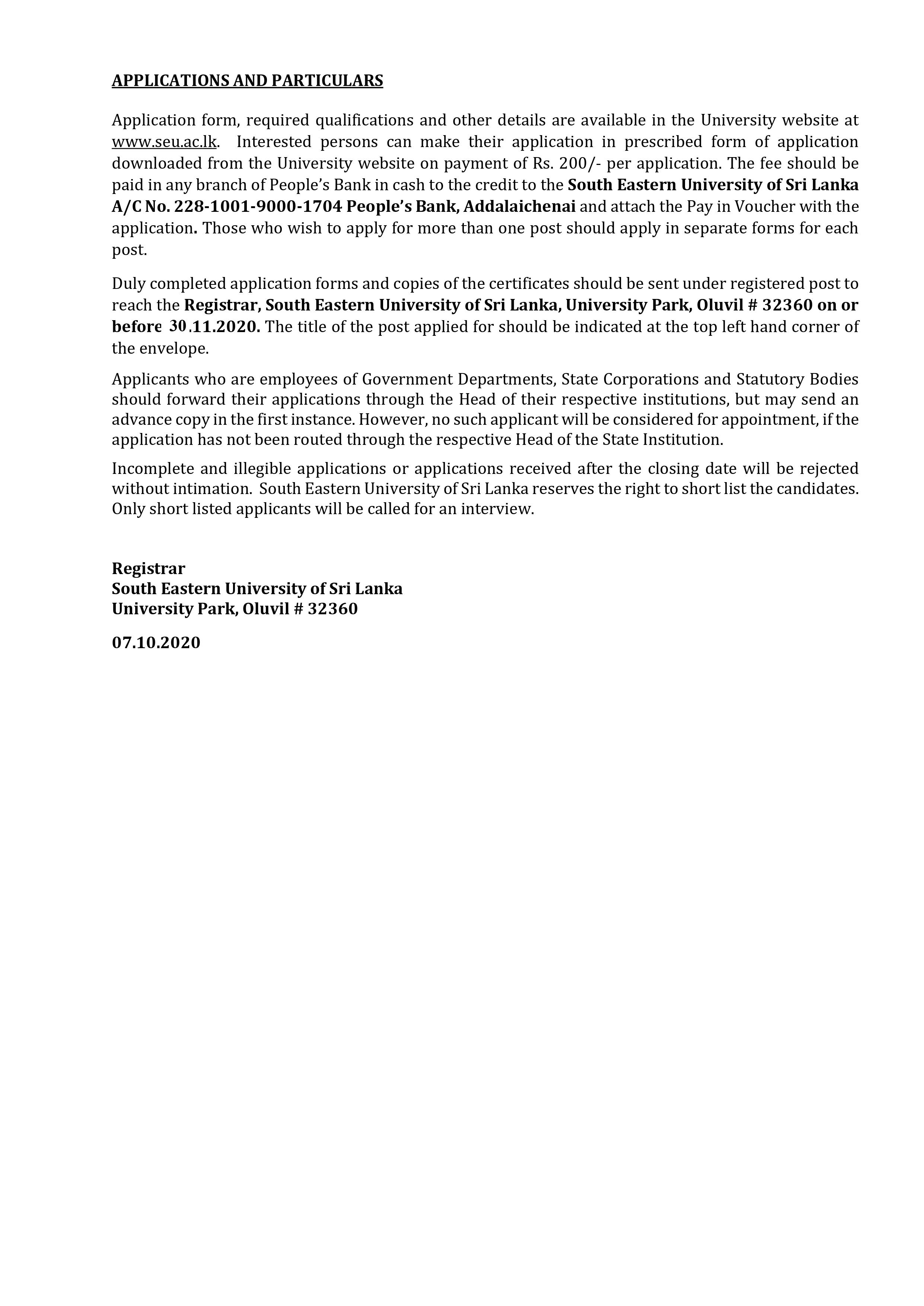 APPLICATIONS AND PARTICULARS

Application form, required qualifications and other details are available in the University website at www.seu.ac.lk. Interested persons can make their application in prescribed form of application downloaded from the University website on payment of Rs. 200/- per application. The fee should be paid in any branch of People's Bank in cash to the credit to the South Eastern University of Sri Lanka A/C No. 228-1001-9000-1704 People's Bank, Addalaichenai and attach the Pay in Voucher with the application. Those who wish to apply for more than one post should apply in separate forms for each post.

Duly completed application forms and copies of the certificates should be sent under registered post to reach the Registrar, South Eastern University of Sri Lanka, University Park, Oluvil # 32360 on or before 30.11.2020. The title of the post applied for should be indicated at the top left hand corner of the envelope.

Applicants who are employees of Government Departments, State Corporations and Statutory Bodies should forward their applications through the Head of their respective institutions, but may send an advance copy in the first instance. However, no such applicant will be considered for appointment, if the application has not been routed through the respective Head of the State Institution.

Incomplete and illegible applications or applications received after the closing date will be rejected without intimation. South Eastern University of Sri Lanka reserves the right to short list the candidates. Only short listed applicants will be called for an interview.

Registrar
South Eastern University of Sri Lanka
University Park, Oluvil # 32360

07.10.2020